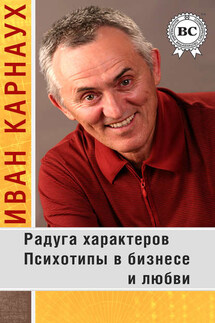 ИВАН КАРНАУХ

ВС

Радуга характеров
Психотипы в бизнесе и любви